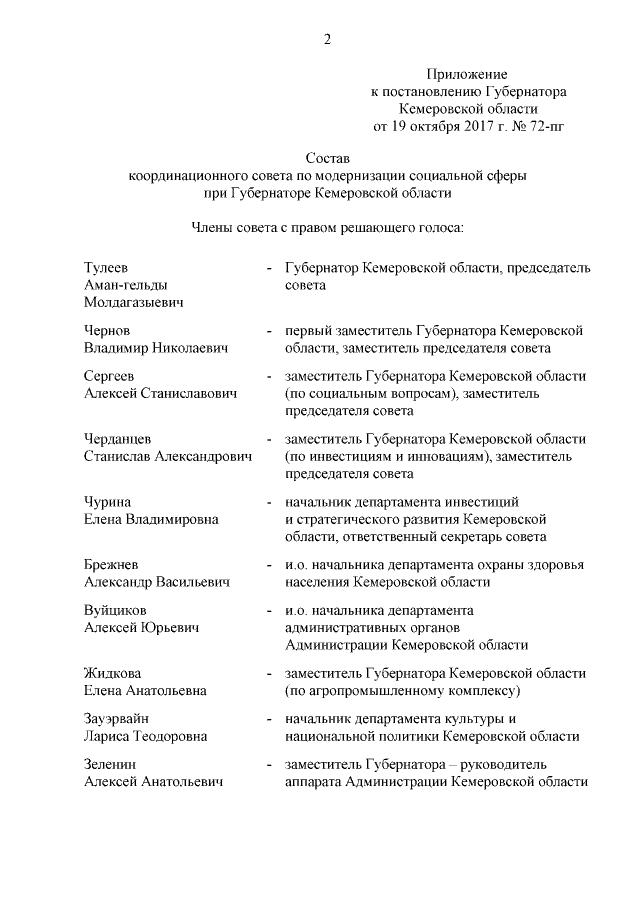 2

Приложение
к постановлению Губернатора
Кемеровской области
от 19 октября 2017 г. № 72-пг

Состав
координационного совета по модернизации социальной сферы
при Губернаторе Кемеровской области

Члены совета с правом решающего голоса:

Тулеев Аман-гельды Молдагазыевич - Губернатор Кемеровской области, председатель совета

Чернов Владимир Николаевич - первый заместитель Губернатора Кемеровской области, заместитель председателя совета

Сергеев Алексей Станиславович - заместитель Губернатора Кемеровской области (по социальным вопросам), заместитель председателя совета

Черданцев Станислав Александрович - заместитель Губернатора Кемеровской области (по инвестициям и инновациям), заместитель председателя совета

Чурина Елена Владимировна - начальник департамента инвестиций и стратегического развития Кемеровской области, ответственный секретарь совета

Брежнев Александр Васильевич - и.о. начальника департамента охраны здоровья населения Кемеровской области

Вуйциков Алексей Юрьевич - и.о. начальника департамента административных органов Администрации Кемеровской области

Жидкова Елена Анатольевна - заместитель Губернатора Кемеровской области (по агропромышленному комплексу)

Зауэрвайн Лариса Теодоровна - начальник департамента культуры и национальной политики Кемеровской области

Зеленин Алексей Анатольевич - заместитель Губернатора – руководитель аппарата Администрации Кемеровской области